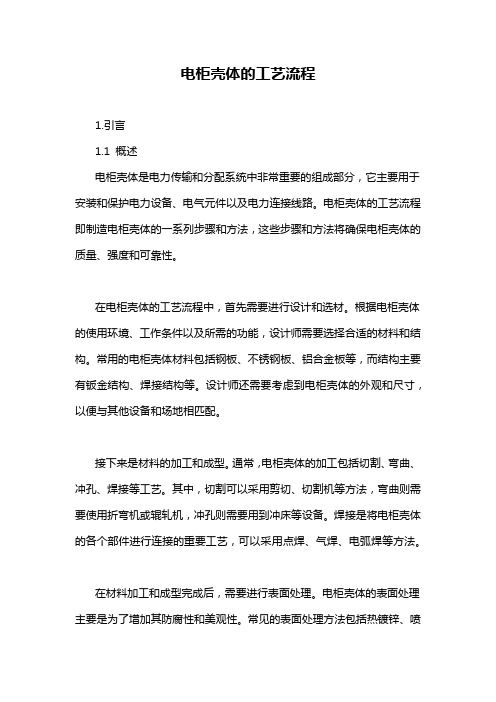 电柜壳体的工艺流程

1.引言

1.1 概述

电柜壳体是电力传输和分配系统中非常重要的组成部分，它主要用于安装和保护电力设备、电气元件以及电力连接线路。电柜壳体的工艺流程即制造电柜壳体的一系列步骤和方法，这些步骤和方法将确保电柜壳体的质量、强度和可靠性。

在电柜壳体的工艺流程中，首先需要进行设计和选材。根据电柜壳体的使用环境、工作条件以及所需的功能，设计师需要选择合适的材料和结构。常用的电柜壳体材料包括钢板、不锈钢板、铝合金板等，而结构主要有钣金结构、焊接结构等。设计师还需要考虑到电柜壳体的外观和尺寸，以便与其他设备和场地相匹配。

接下来是材料的加工和成型。通常，电柜壳体的加工包括切割、弯曲、冲孔、焊接等工艺。其中，切割可以采用剪切、切割机等方法，弯曲则需要使用折弯机或辊轧机，冲孔则需要用到冲床等设备。焊接是将电柜壳体的各个部件进行连接的重要工艺，可以采用点焊、气焊、电弧焊等方法。

在材料加工和成型完成后，需要进行表面处理。电柜壳体的表面处理主要是为了增加其防腐性和美观性。常见的表面处理方法包括热镀锌、喷